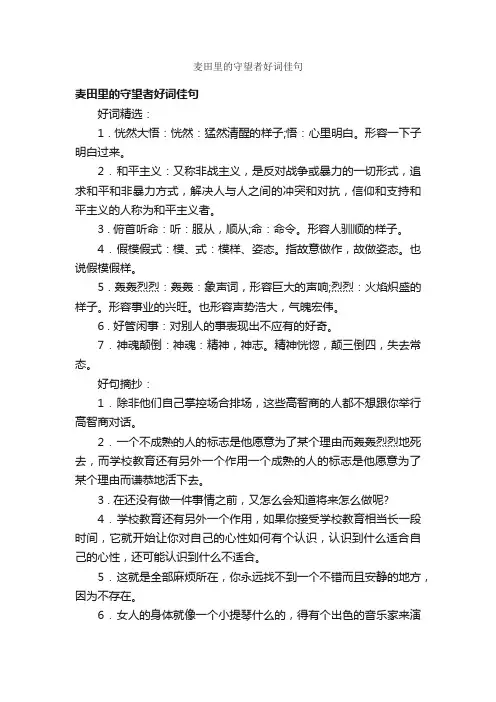 麦田里的守望者好词佳句

麦田里的守望者好词佳句

好词精选：

1．恍然大悟：恍然：猛然清醒的样子;悟：心里明白。形容一下子明白过来。

2．和平主义：又称非战主义，是反对战争或暴力的一切形式，追求和平和非暴力方式，解决人与人之间的冲突和对抗，信仰和支持和平主义的人称为和平主义者。

3．俯首听命：听：服从，顺从;命：命令。形容人驯顺的样子。

4．假模假式：模、式：模样、姿态。指故意做作，故做姿态。也说假模假样。

5．轰轰烈烈：轰轰：象声词，形容巨大的声响;烈烈：火焰炽盛的样子。形容事业的兴旺。也形容声势浩大，气魄宏伟。

6．好管闲事：对别人的事表现出不应有的好奇。

7．神魂颠倒：神魂：精神，神志。精神恍惚，颠三倒四，失去常态。

好句摘抄：

1．除非他们自己掌控场合排场，这些高智商的人都不想跟你举行高智商对话。

2．一个不成熟的人的标志是他愿意为了某个理由而轰轰烈烈地死去，而学校教育还有另外一个作用一个成熟的人的标志是他愿意为了某个理由而谦恭地活下去。

3．在还没有做一件事情之前，又怎么会知道将来怎么做呢?

4．学校教育还有另外一个作用，如果你接受学校教育相当长一段时间，它就开始让你对自己的心性如何有个认识，认识到什么适合自己的心性，还可能认识到什么不适合。

5．这就是全部麻烦所在，你永远找不到一个不错而且安静的地方，因为不存在。

6．女人的身体就像一个小提琴什么的，得有个出色的音乐家来演